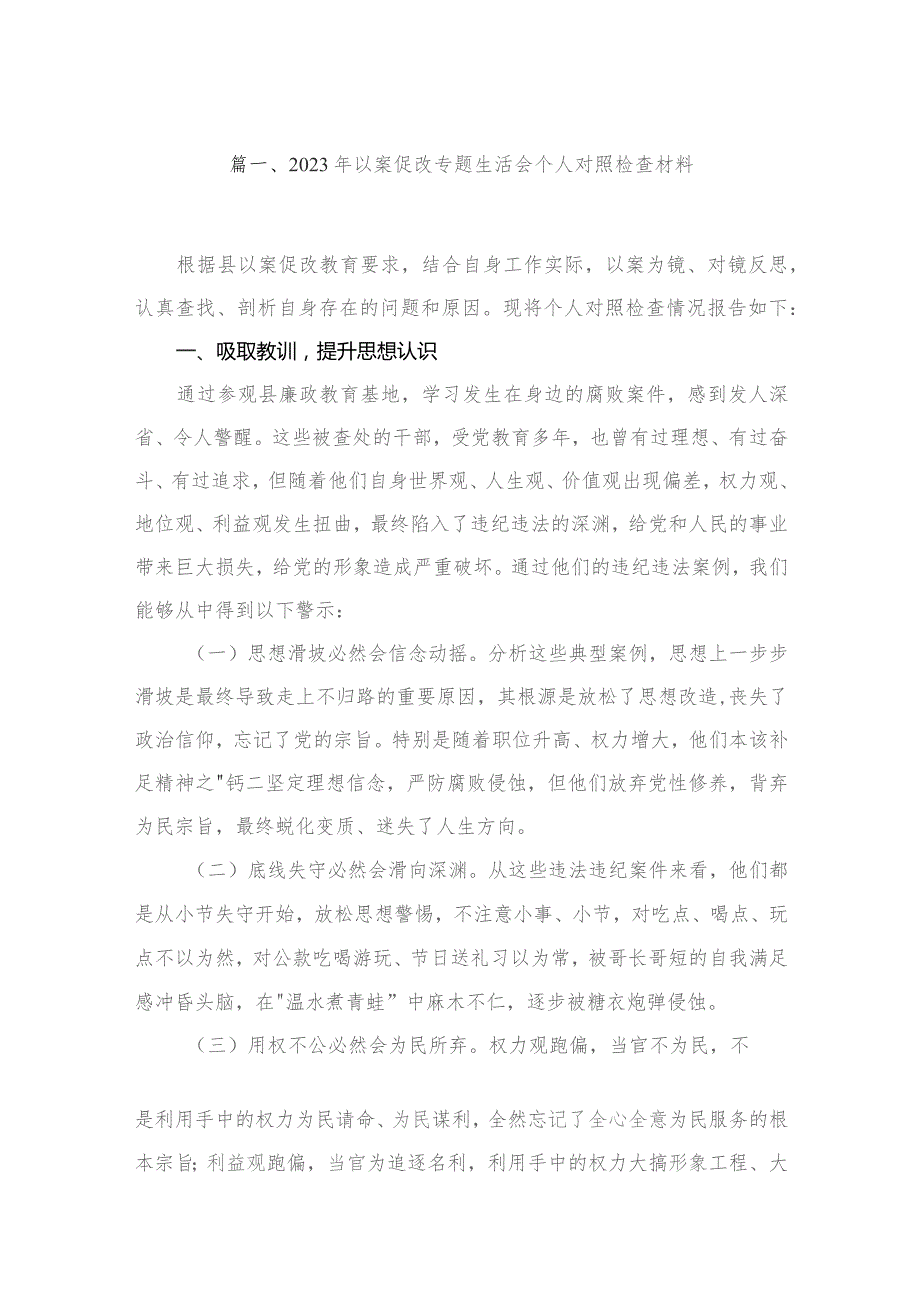 篇一、2023年以案促改专题生活会个人对照检查材料

根据县以案促改教育要求，结合自身工作实际，以案为镜、对镜反思，认真查找、剖析自身存在的问题和原因。现将个人对照检查情况报告如下：

一、吸取教训，提升思想认识

通过参观县廉政教育基地，学习发生在身边的腐败案件，感到发人深省、令人警醒。这些被查处的干部，受党教育多年，也曾有过理想、有过奋斗、有过追求，但随着他们自身世界观、人生观、价值观出现偏差，权力观、地位观、利益观发生扭曲，最终陷入了违纪违法的深渊，给党和人民的事业带来巨大损失，给党的形象造成严重破坏。通过他们的违纪违法案例，我们能够从中得到以下警示：

（一）思想滑坡必然会信念动摇。分析这些典型案例，思想上一步步滑坡是最终导致走上不归路的重要原因，其根源是放松了思想改造，丧失了政治信仰，忘记了党的宗旨。特别是随着职位升高、权力增大，他们本该补足精神之"钙二坚定理想信念，严防腐败侵蚀，但他们放弃党性修养，背弃为民宗旨，最终蜕化变质、迷失了人生方向。

（二）底线失守必然会滑向深渊。从这些违法违纪案件来看，他们都是从小节失守开始，放松思想警惕，不注意小事、小节，对吃点、喝点、玩点不以为然，对公款吃喝游玩、节日送礼习以为常，被哥长哥短的自我满足感冲昏头脑，在"温水煮青蛙”中麻木不仁，逐步被糖衣炮弹侵蚀。

（三）用权不公必然会为民所弃。权力观跑偏，当官不为民，不

是利用手中的权力为民请命、为民谋利，全然忘记了全心全意为民服务的根本宗旨；利益观跑偏，当官为追逐名利，利用手中的权力大搞形象工程、大